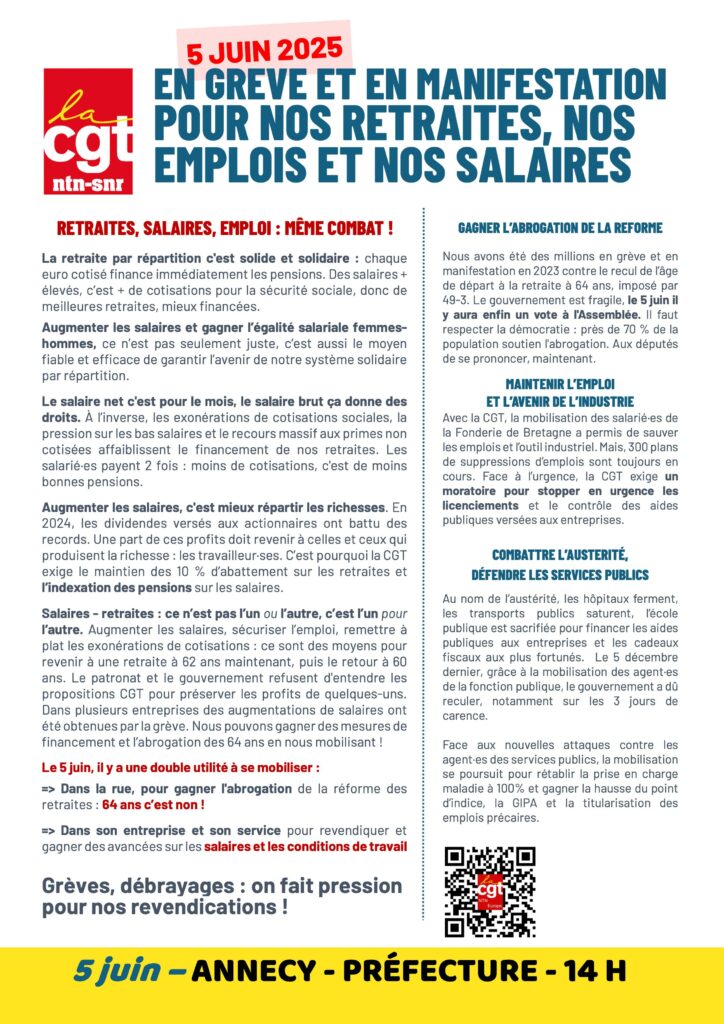 la cgt ntn-snr

5 JUIN 2025

EN GREVE ET EN MANIFESTATION POUR NOS RETRAITES, NOS EMPLOIS ET NOS SALAIRES

RETRAITES, SALAIRES, EMPLOI : MÊME COMBAT !

La retraite par répartition c'est solide et solidaire : chaque euro cotisé finance immédiatement les pensions. Des salaires + élevés, c'est + de cotisations pour la sécurité sociale, donc de meilleures retraites, mieux financées.

Augmenter les salaires et gagner l'égalité salariale femmes-hommes, ce n'est pas seulement juste, c'est aussi le moyen fiable et efficace de garantir l'avenir de notre système solidaire par répartition.

Le salaire net c'est pour le mois, le salaire brut ça donne des droits. À l'inverse, les exonérations de cotisations sociales, la pression sur les bas salaires et le recours massif aux primes non cotisées affaiblissent le financement de nos retraites. Les salarié·es payent 2 fois : moins de cotisations, c'est de moins bonnes pensions.

Augmenter les salaires, c'est mieux répartir les richesses. En 2024, les dividendes versés aux actionnaires ont battu des records. Une part de ces profits doit revenir à celles et ceux qui produisent la richesse : les travailleur·ses. C'est pourquoi la CGT exige le maintien des 10 % d'abattement sur les retraites et l'indexation des pensions sur les salaires.

Salaires - retraites : ce n'est pas l'un ou l'autre, c'est l'un pour l'autre. Augmenter les salaires, sécuriser l'emploi, remettre à plat les exonérations de cotisations : ce sont des moyens pour revenir à une retraite à 62 ans maintenant, puis le retour à 60 ans. Le patronat et le gouvernement refusent d'entendre les propositions CGT pour préserver les profits de quelques-uns. Dans plusieurs entreprises des augmentations de salaires ont été obtenues par la grève. Nous pouvons gagner des mesures de financement et l'abrogation des 64 ans en nous mobilisant !

Le 5 juin, il y a une double utilité à se mobiliser :

=> Dans la rue, pour gagner l'abrogation de la réforme des retraites : 64 ans c'est non !

=> Dans son entreprise et son service pour revendiquer et gagner des avancées sur les salaires et les conditions de travail

Grèves, débrayages : on fait pression pour nos revendications !

GAGNER L'ABROGATION DE LA REFORME

Nous avons été des millions en grève et en manifestation en 2023 contre le recul de l'âge de départ à la retraite à 64 ans, imposé par 49-3. Le gouvernement est fragile, le 5 juin il y aura enfin un vote à l'Assemblée. Il faut respecter la démocratie : près de 70 % de la population soutien l'abrogation. Aux députés de se prononcer, maintenant.

MAINTENIR L'EMPLOI ET L'AVENIR DE L'INDUSTRIE

Avec la CGT, la mobilisation des salarié·es de la Fonderie de Bretagne a permis de sauver les emplois et l'outil industriel. Mais, 300 plans de suppressions d'emplois sont toujours en cours. Face à l'urgence, la CGT exige un moratoire pour stopper en urgence les licenciements et le contrôle des aides publiques versées aux entreprises.

COMBATTRE L'AUSTÉRITÉ, DÉFENDRE LES SERVICES PUBLICS

Au nom de l'austérité, les hôpitaux ferment, les transports publics saturent, l'école publique est sacrifiée pour financer les aides publiques aux entreprises et les cadeaux fiscaux aux plus fortunés. Le 5 décembre dernier, grâce à la mobilisation des agent·es de la fonction publique, le gouvernement a dû reculer, notamment sur les 3 jours de carence.

Face aux nouvelles attaques contre les agent·es des services publics, la mobilisation se poursuit pour rétablir la prise en charge maladie à 100% et gagner la hausse du point d'indice, la GIPA et la titularisation des emplois précaires.

cgt

5 juin – ANNECY - PRÉFECTURE - 14 H